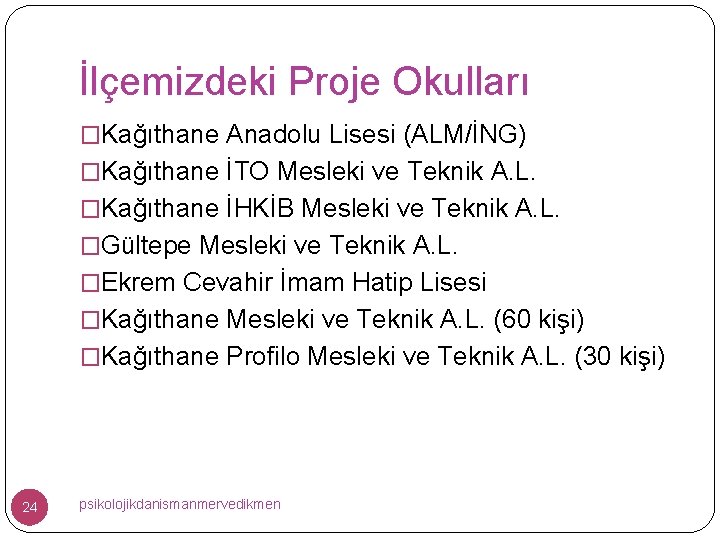 İlçemizdeki Proje Okulları

□Kağıthane Anadolu Lisesi (ALM/İNG)
□Kağıthane İTO Mesleki ve Teknik A.L.
□Kağıthane İHKİB Mesleki ve Teknik A.L.
□Gültepe Mesleki ve Teknik A.L.
□Ekrem Cevahir İmam Hatip Lisesi
□Kağıthane Mesleki ve Teknik A.L. (60 kişi)
□Kağıthane Profilo Mesleki ve Teknik A.L. (30 kişi)

24

psikolojikdanismanmervedikmen